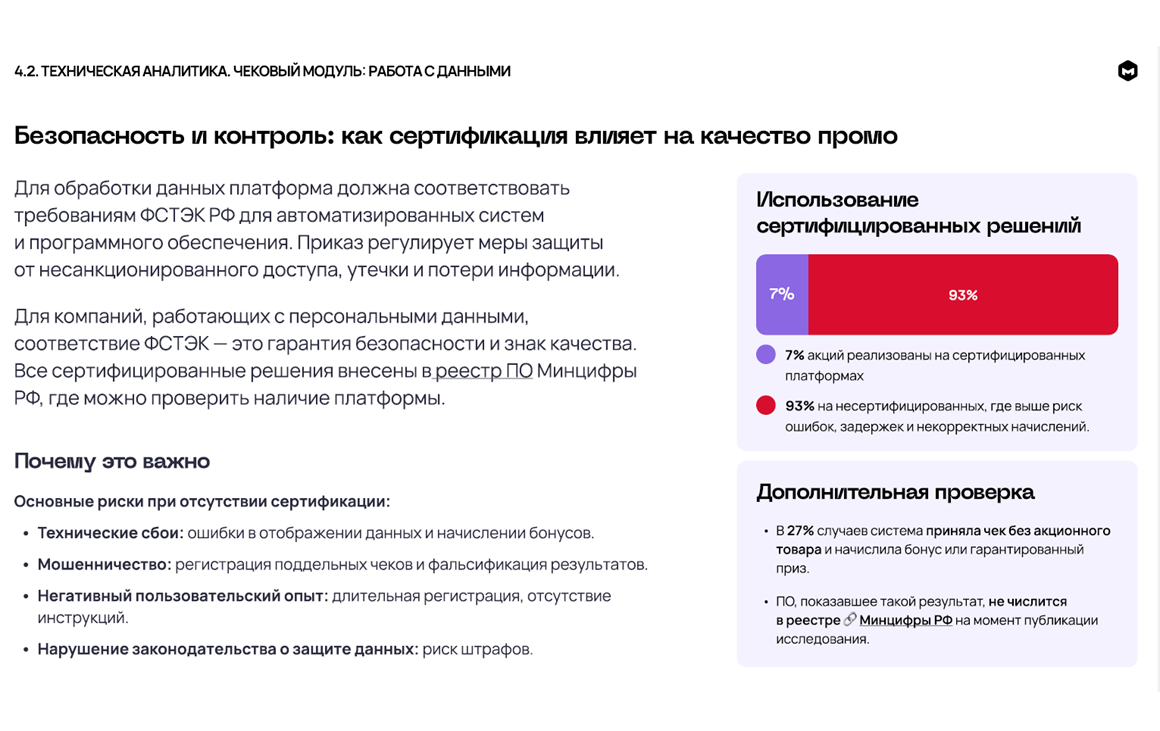 4.2. ТЕХНИЧЕСКАЯ АНАЛИТИКА. ЧЕКОВЫЙ МОДУЛЬ: РАБОТА С ДАННЫМИ

Безопасность и контроль: как сертификация влияет на качество промо

Для обработки данных платформа должна соответствовать требованиям ФСТЭК РФ для автоматизированных систем и программного обеспечения. Приказ регулирует меры защиты от несанкционированного доступа, утечки и потери информации.

Для компаний, работающих с персональными данными, соответствие ФСТЭК — это гарантия безопасности и знак качества. Все сертифицированные решения внесены в реестр ПО Минцифры РФ, где можно проверить наличие платформы.

Почему это важно

Основные риски при отсутствии сертификации:

• Технические сбои: ошибки в отображении данных и начислении бонусов.
• Мошенничество: регистрация поддельных чеков и фальсификация результатов.
• Негативный пользовательский опыт: длительная регистрация, отсутствие инструкций.
• Нарушение законодательства о защите данных: риск штрафов.

Использование сертифицированных решений

7%

93%

7% акций реализованы на сертифицированных платформах

93% на несертифицированных, где выше риск ошибок, задержек и некорректных начислений.

Дополнительная проверка

• В 27% случаев система приняла чек без акционного товара и начислила бонус или гарантированный приз.

• ПО, показавшее такой результат, не числится в реестре Минцифры РФ на момент публикации исследования.